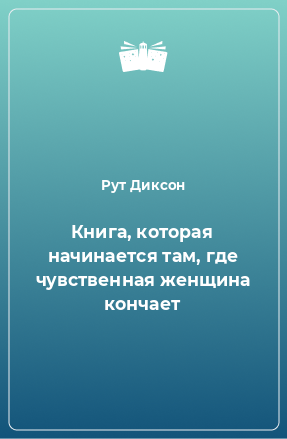 Рут Диксон

Книга, которая начинается там, где чувственная женщина кончает